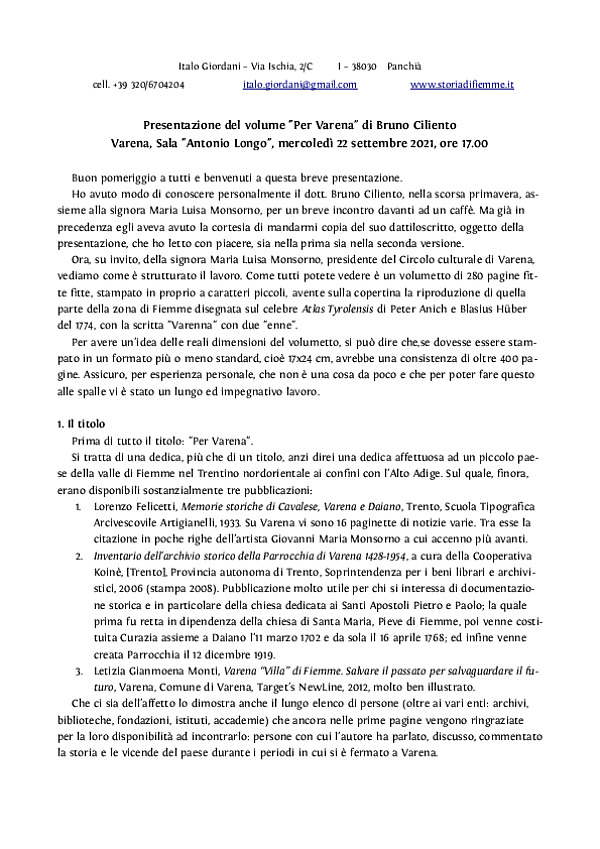 Italo Giordani – Via Ischia, 2/C I – 38030 Panchià

cell. +39 320/6704204 italo.giordani@gmail.com www.storiadifiemme.it

Presentazione del volume "Per Varena" di Bruno Ciliento
Varena, Sala "Antonio Longo", mercoledì 22 settembre 2021, ore 17.00

Buon pomeriggio a tutti e benvenuti a questa breve presentazione.

Ho avuto modo di conoscere personalmente il dott. Bruno Ciliento, nella scorsa primavera, assieme alla signora Maria Luisa Monsorno, per un breve incontro davanti ad un caffè. Ma già in precedenza egli aveva avuto la cortesia di mandarmi copia del suo dattiloscritto, oggetto della presentazione, che ho letto con piacere, sia nella prima sia nella seconda versione.

Ora, su invito, della signora Maria Luisa Monsorno, presidente del Circolo culturale di Varena, vediamo come è strutturato il lavoro. Come tutti potete vedere è un volumetto di 280 pagine fitte fitte, stampato in proprio a caratteri piccoli, avente sulla copertina la riproduzione di quella parte della zona di Fiemme disegnata sul celebre Atlas Tyrolensis di Peter Anich e Blasius Hüber del 1774, con la scritta "Varenna" con due "enne".

Per avere un'idea delle reali dimensioni del volumetto, si può dire che,se dovesse essere stampato in un formato più o meno standard, cioè 17x24 cm, avrebbe una consistenza di oltre 400 pagine. Assicuro, per esperienza personale, che non è una cosa da poco e che per poter fare questo alle spalle vi è stato un lungo ed impegnativo lavoro.

1. Il titolo

Prima di tutto il titolo: "Per Varena".

Si tratta di una dedica, più che di un titolo, anzi direi una dedica affettuosa ad un piccolo paese della valle di Fiemme nel Trentino nordorientale ai confini con l'Alto Adige. Sul quale, finora, erano disponibili sostanzialmente tre pubblicazioni:

1. Lorenzo Felicetti, Memorie storiche di Cavalese, Varena e Daiano, Trento, Scuola Tipografica Arcivescovile Artigianelli, 1933. Su Varena vi sono 16 paginette di notizie varie. Tra esse la citazione in poche righe dell'artista Giovanni Maria Monsorno a cui accenno più avanti.
2. Inventario dell'archivio storico della Parrocchia di Varena 1428-1954, a cura della Cooperativa Koinè, [Trento], Provincia autonoma di Trento, Soprintendenza per i beni librari e archivistici, 2006 (stampa 2008). Pubblicazione molto utile per chi si interessa di documentazione storica e in particolare della chiesa dedicata ai Santi Apostoli Pietro e Paolo; la quale prima fu retta in dipendenza della chiesa di Santa Maria, Pieve di Fiemme, poi venne costituita Curazia assieme a Daiano l'11 marzo 1702 e da sola il 16 aprile 1768; ed infine venne creata Parrocchia il 12 dicembre 1919.
3. Letizia Gianmoena Monti, Varena "Villa" di Fiemme. Salvare il passato per salvaguardare il futuro, Varena, Comune di Varena, Target's NewLine, 2012, molto ben illustrato.

Che ci sia dell'affetto lo dimostra anche il lungo elenco di persone (oltre ai vari enti: archivi, biblioteche, fondazioni, istituti, accademie) che ancora nelle prime pagine vengono ringraziate per la loro disponibilità ad incontrarlo: persone con cui l'autore ha parlato, discusso, commentato la storia e le vicende del paese durante i periodi in cui si è fermato a Varena.